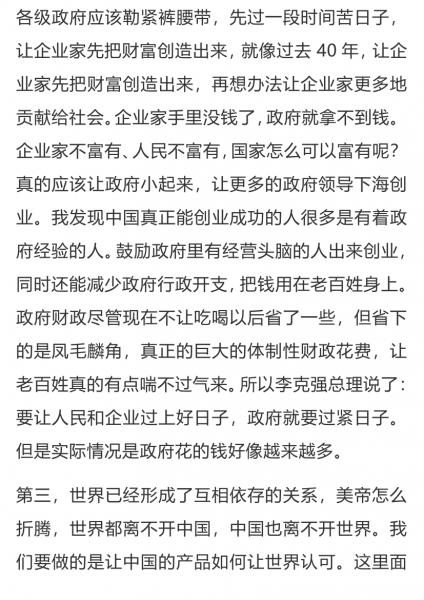 各级政府应该勒紧裤腰带，先过一段时间苦日子，让企业家先把财富创造出来，就像过去 40 年，让企业家先把财富创造出来，再想办法让企业家更多地贡献给社会。企业家手里没钱了，政府就拿不到钱。企业家不富有、人民不富有，国家怎么可以富有呢？真的应该让政府小起来，让更多的政府领导下海创业。我发现中国真正能创业成功的人很多是有着政府经验的人。鼓励政府里有经营头脑的人出来创业，同时还能减少政府行政开支，把钱用在老百姓身上。政府财政尽管现在不让吃喝以后省了一些，但省下的是凤毛麟角，真正的巨大的体制性财政花费，让老百姓真的有点喘不过气来。所以李克强总理说了：要让人民和企业过上好日子，政府就要过紧日子。但是实际情况是政府花的钱好像越来越多。

第三，世界已经形成了互相依存的关系，美帝怎么折腾，世界都离不开中国，中国也离不开世界。我们要做的是让中国的产品如何让世界认可。这里面